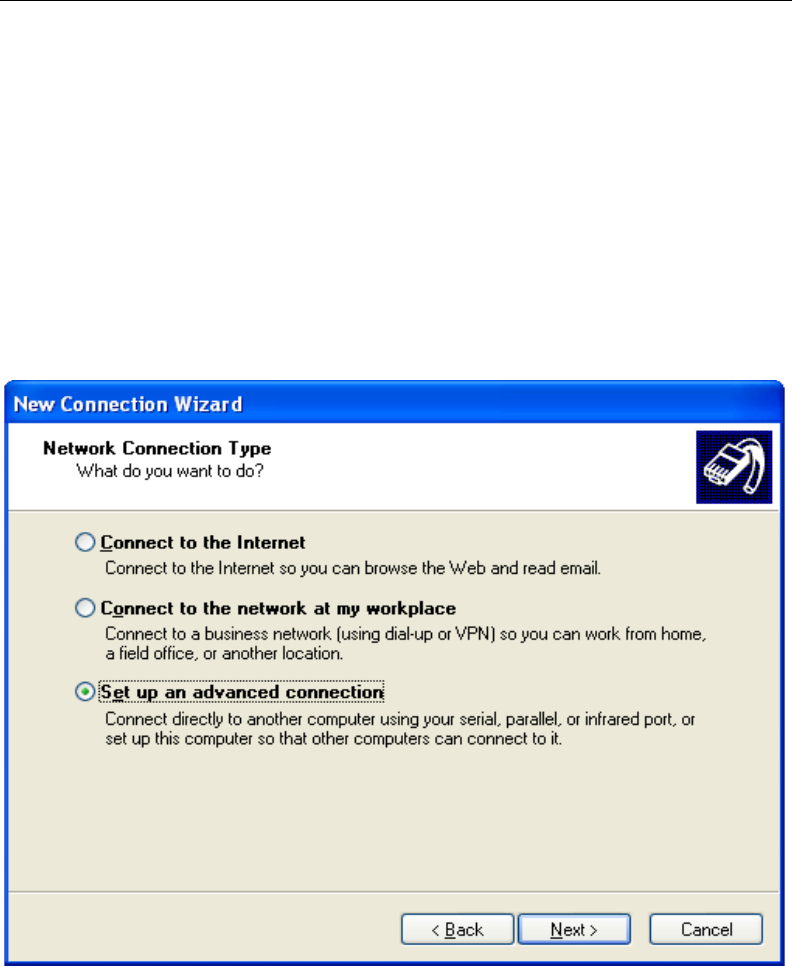 New Connection Wizard

Network Connection Type
What do you want to do?

Connect to the Internet
Connect to the Internet so you can browse the Web and read email.

Connect to the network at my workplace
Connect to a business network (using dial-up or VPN) so you can work from home, a field office, or another location.

Set up an advanced connection
Connect directly to another computer using your serial, parallel, or infrared port, or set up this computer so that other computers can connect to it.

< Back
Next >
Cancel